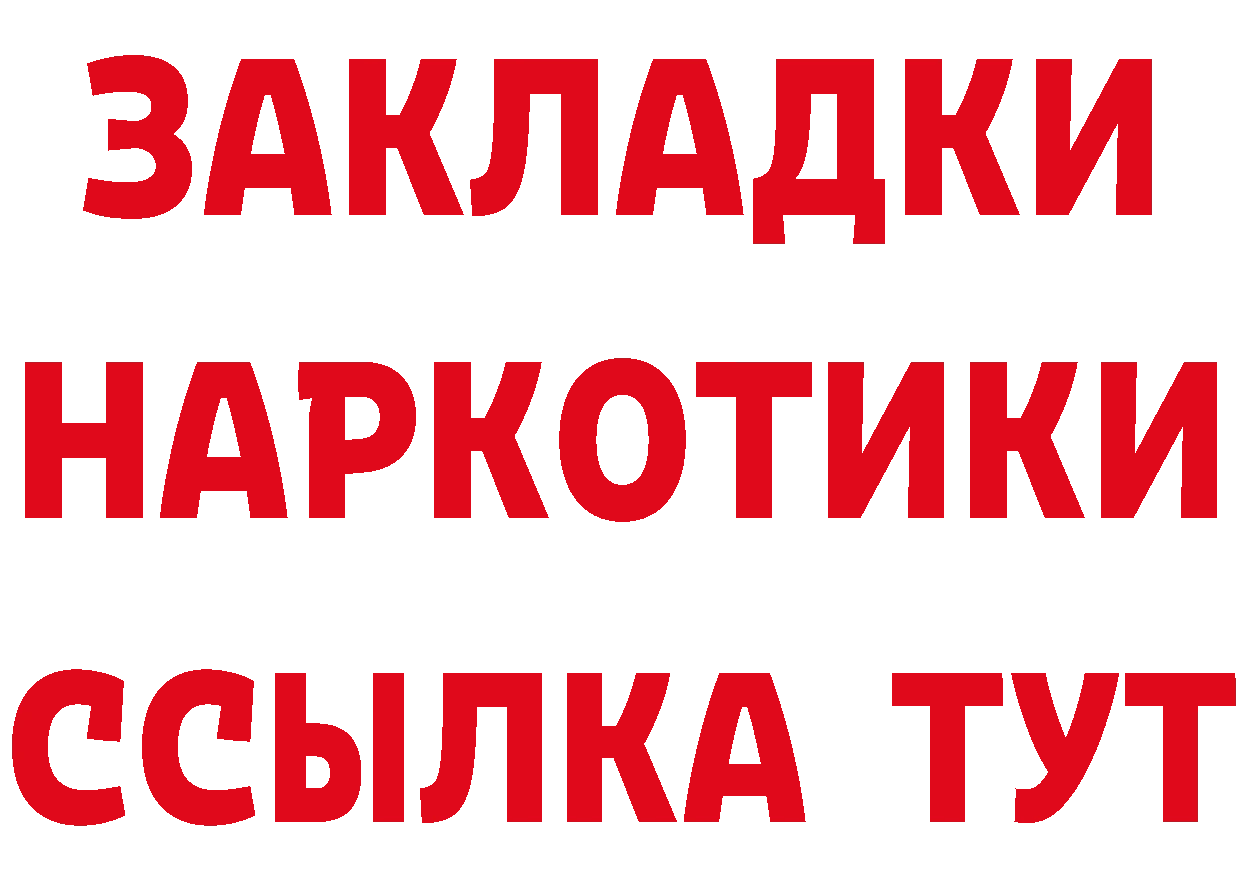 ЗАКЛАДКИ НАРКОТИКИ ССЫЛКА ТУТ